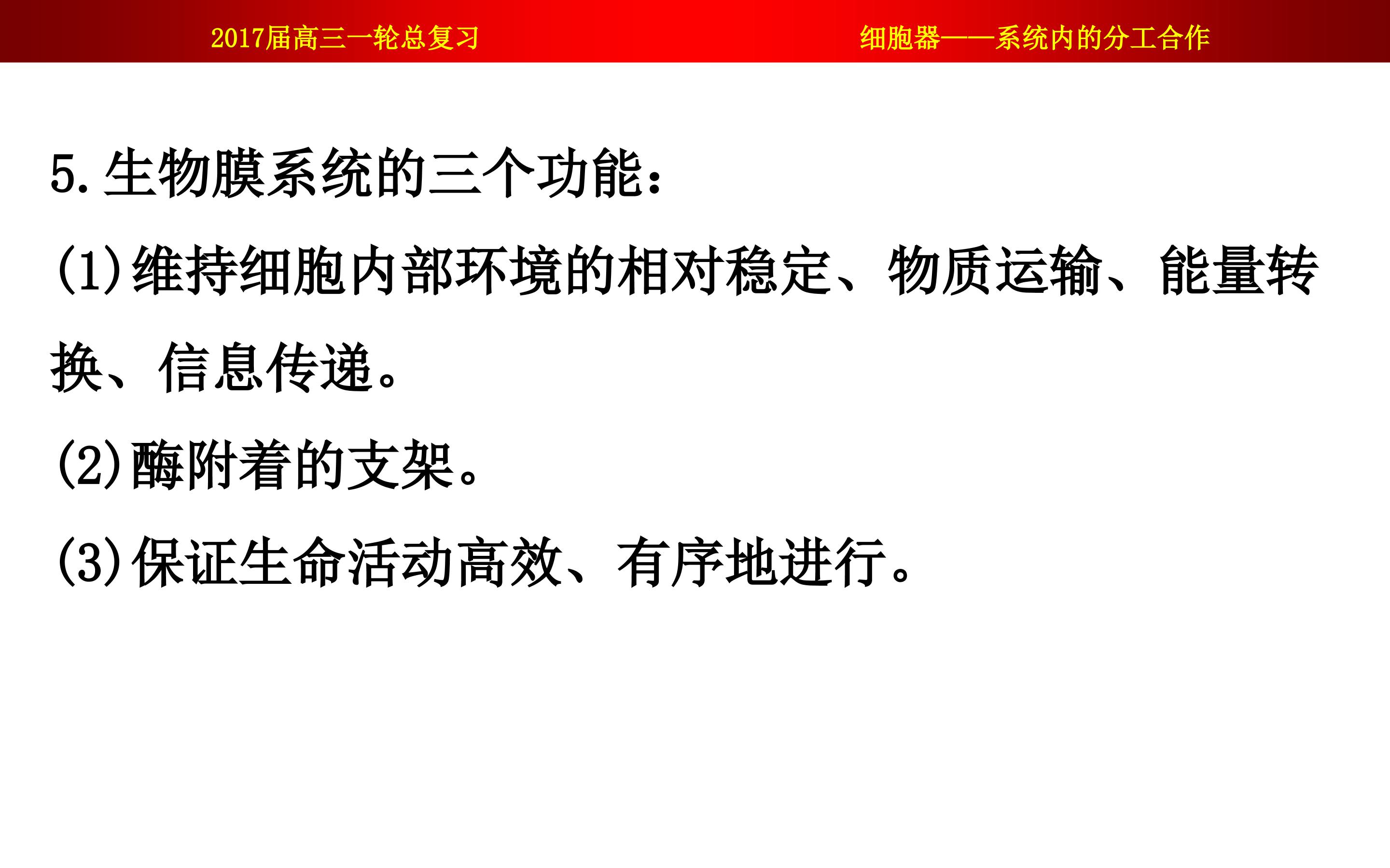 2017届高三一轮总复习 细胞器——系统内的分工合作

5.生物膜系统的三个功能：

(1)维持细胞内部环境的相对稳定、物质运输、能量转换、信息传递。

(2)酶附着的支架。

(3)保证生命活动高效、有序地进行。